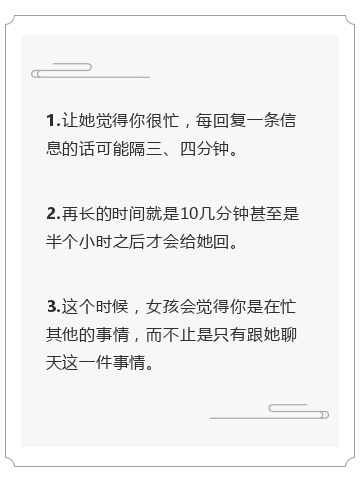 1.让她觉得你很忙，每回复一条信息的话可能隔三、四分钟。

2.再长的时间就是10几分钟甚至是半个小时之后才会给她回。

3.这个时候，女孩会觉得你是在忙其他的事情，而不止是只有跟她聊天这一件事情。